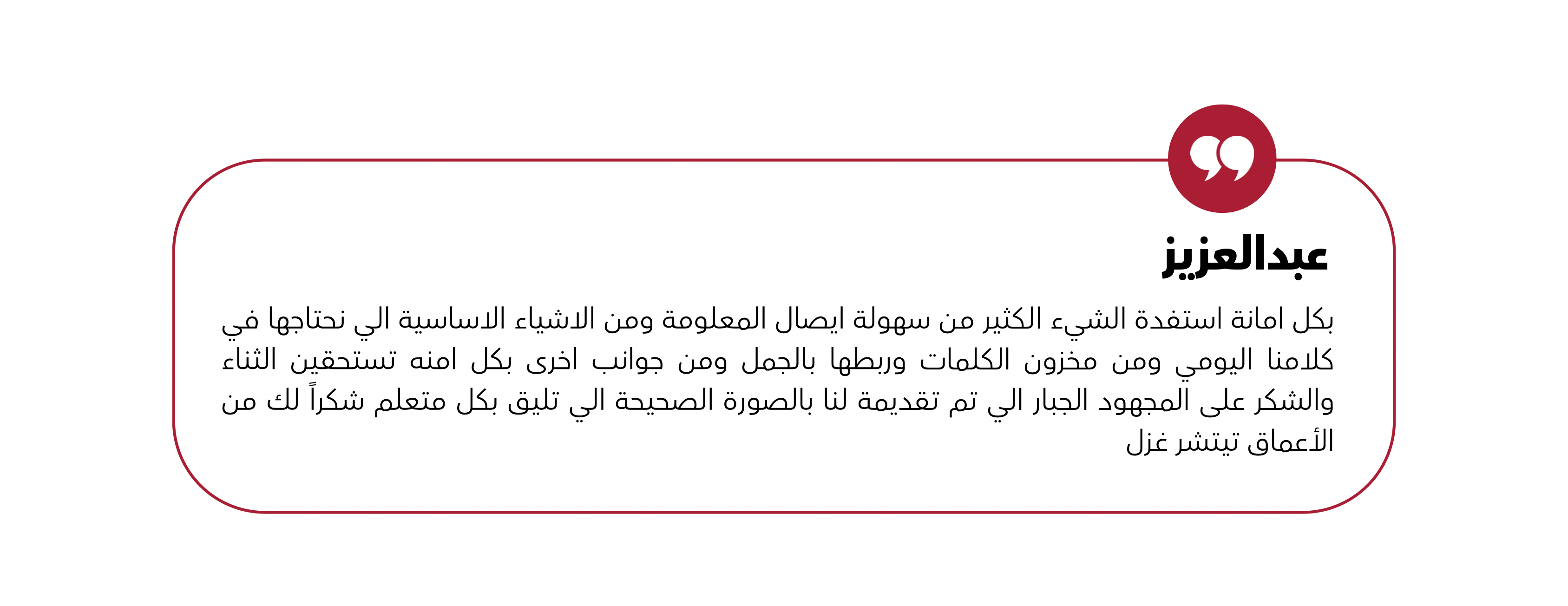 عبدالعزيز

بكل امانة استفدة الشيء الكثير من سهولة ايصال المعلومة ومن الاشياء الاساسية الي نحتاجها في كلامنا اليومي ومن مخزون الكلمات وربطها بالجمل ومن جوانب اخرى بكل امنه تستحقين الثناء والشكر على المجهود الجبار الي تم تقديمة لنا بالصورة الصحيحة الي تليق بكل متعلم شكراً لك من الأعماق تيتشر غزل